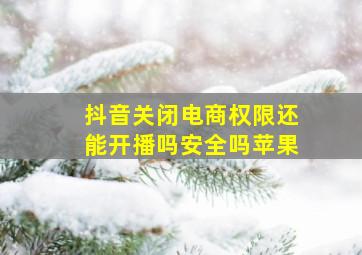 抖音关闭电商权限还能开播吗安全吗苹果